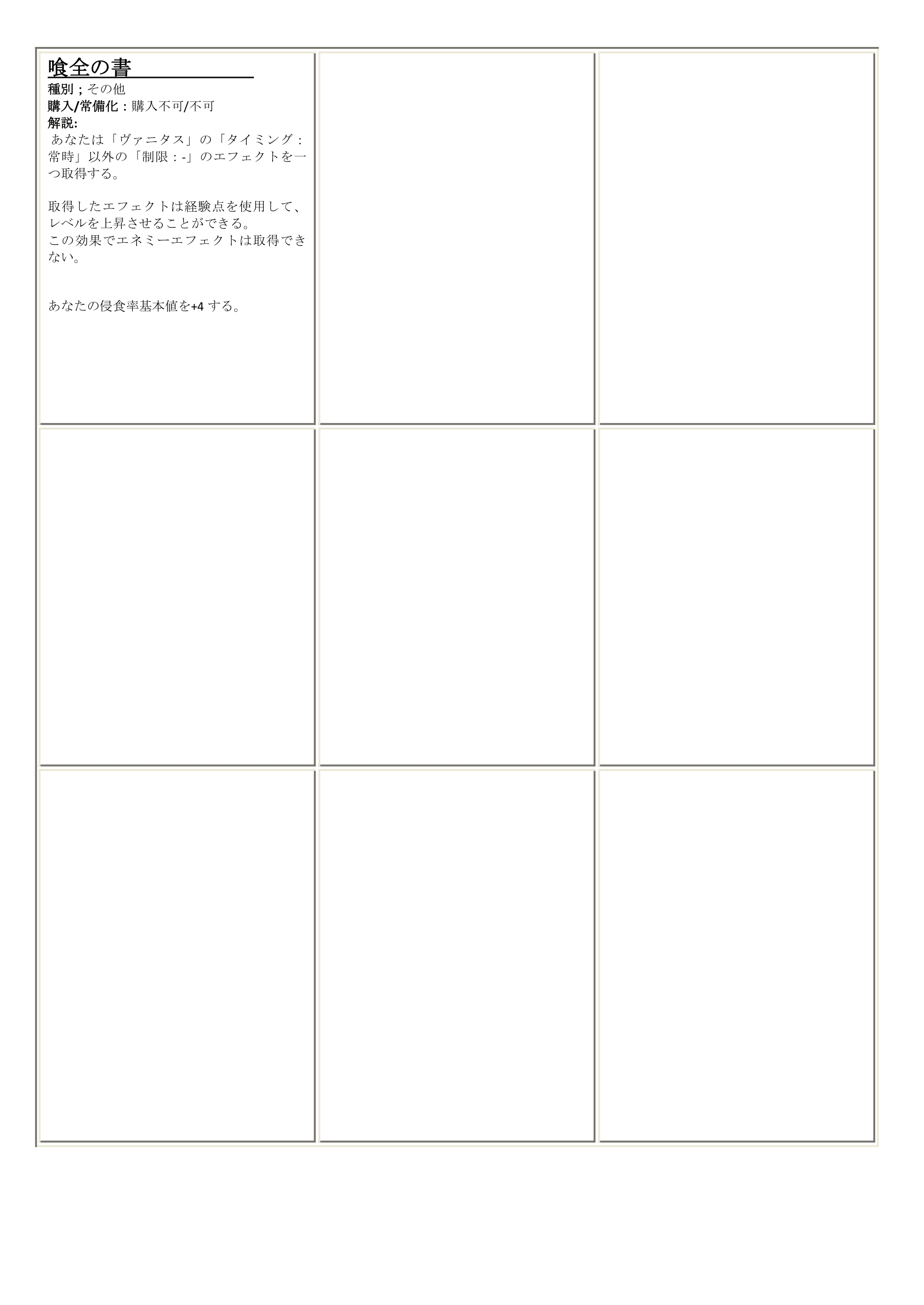 喰全の書

種別；その他
購入/常備化：購入不可/不可
解説:
あなたは「ヴァニタス」の「タイミング：常時」以外の「制限：-」のエフェクトを一つ取得する。

取得したエフェクトは経験点を使用して、レベルを上昇させることができる。
この効果でエネミーエフェクトは取得できない。

あなたの侵食率基本値を+4 する。